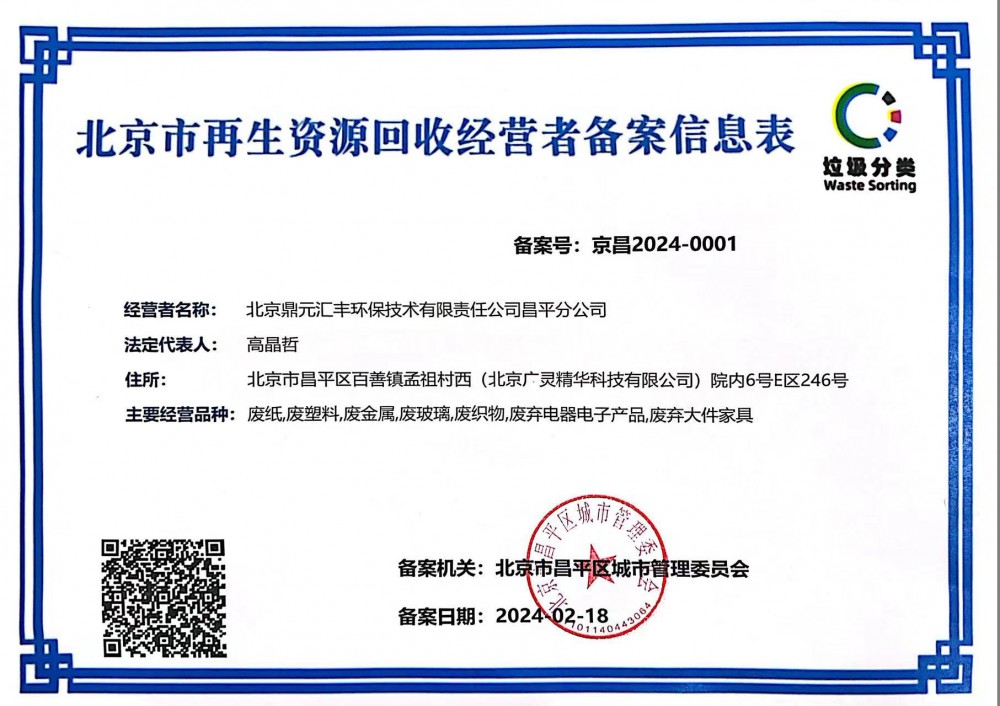 北京市再生资源回收经营者备案信息表

垃圾分类
Waste Sorting

备案号：京昌2024-0001

经营者名称：北京鼎元汇丰环保技术有限责任公司昌平分公司

法定代表人：高晶哲

住所：北京市昌平区百善镇孟祖村西（北京广灵精华科技有限公司）院内6号E区246号

主要经营品种：废纸,废塑料,废金属,废玻璃,废织物,废弃电器电子产品,废弃大件家具

备案机关：北京市昌平区城市管理委员会

备案日期：2024-02-18

北京市昌平区城市管理委员会
1101140443064